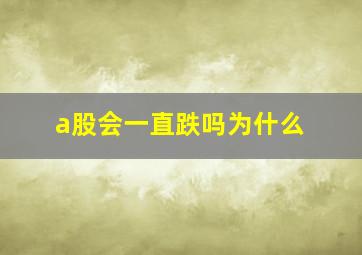 a股会一直跌吗为什么